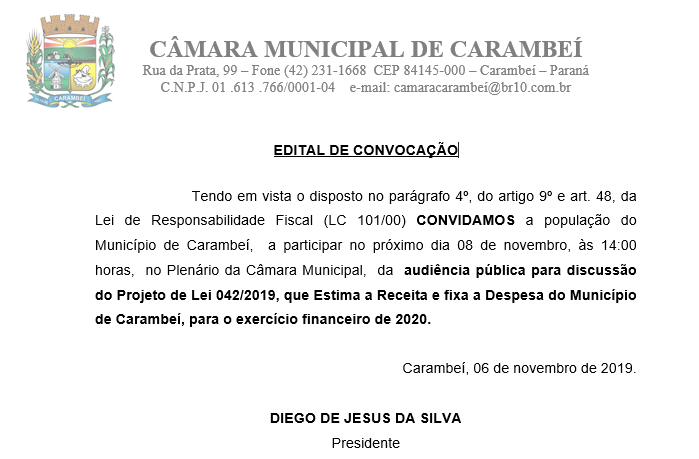 CARAMBEÍ

CÂMARA MUNICIPAL DE CARAMBEÍ
Rua da Prata, 99 – Fone (42) 231-1668 CEP 84145-000 – Carambeí – Paraná
C.N.P.J. 01 .613 .766/0001-04 e-mail: camaracarambei@br10.com.br

EDITAL DE CONVOCAÇÃO

Tendo em vista o disposto no parágrafo 4º, do artigo 9º e art. 48, da Lei de Responsabilidade Fiscal (LC 101/00) CONVIDAMOS a população do Município de Carambeí, a participar no próximo dia 08 de novembro, às 14:00 horas, no Plenário da Câmara Municipal, da audiência pública para discussão do Projeto de Lei 042/2019, que Estima a Receita e fixa a Despesa do Município de Carambeí, para o exercício financeiro de 2020.

Carambeí, 06 de novembro de 2019.

DIEGO DE JESUS DA SILVA
Presidente